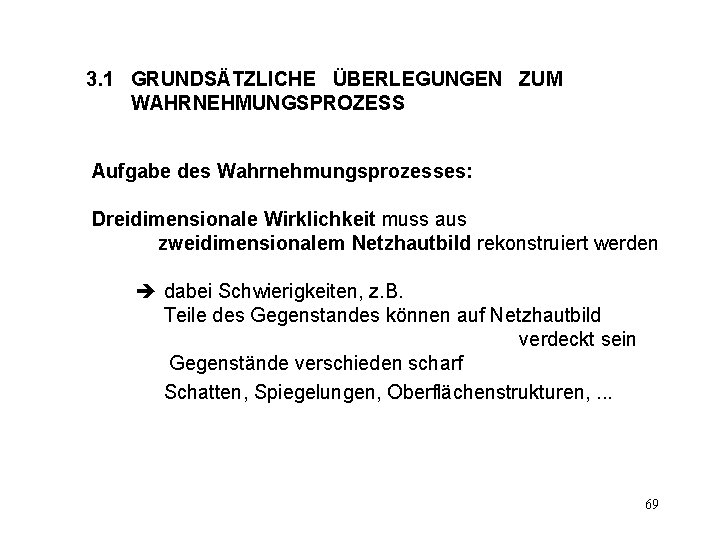 3.1 GRUNDSÄTZLICHE ÜBERLEGUNGEN ZUM WAHRNEHMUNGSPROZESS

Aufgabe des Wahrnehmungsprozesses:

Dreidimensionale Wirklichkeit muss aus zweidimensionalem Netzhautbild rekonstruiert werden

➔ dabei Schwierigkeiten, z.B.
Teile des Gegenstandes können auf Netzhautbild verdeckt sein
Gegenstände verschieden scharf
Schatten, Spiegelungen, Oberflächenstrukturen, ...

69